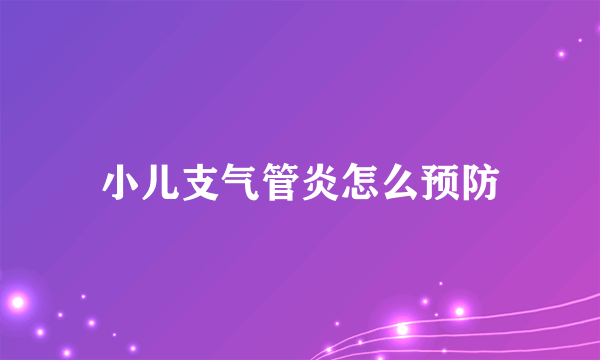 小儿支气管炎怎么预防